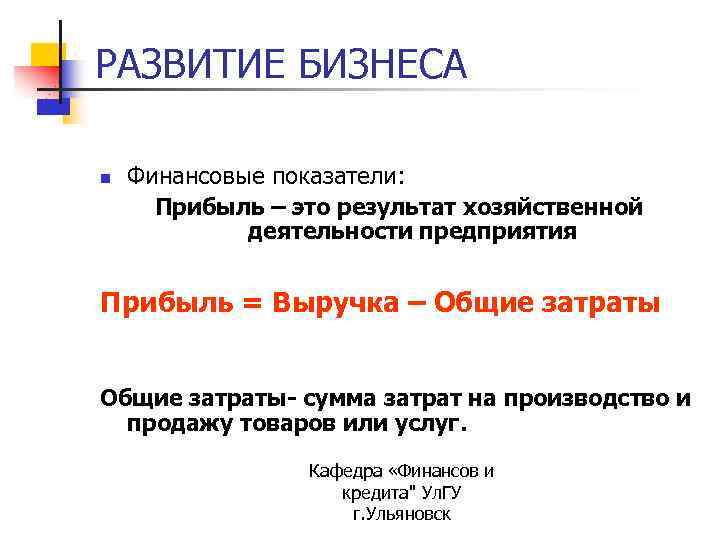 РАЗВИТИЕ БИЗНЕСА

• Финансовые показатели:

Прибыль – это результат хозяйственной деятельности предприятия

Прибыль = Выручка – Общие затраты

Общие затраты- сумма затрат на производство и продажу товаров или услуг.

Кафедра «Финансов и
кредита" УлГУ
г.Ульяновск